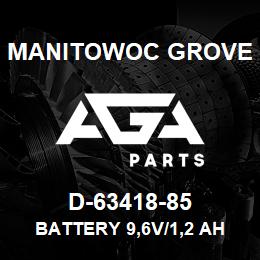 MANITOWOC GROVE

AGA

PARTS

D-63418-85

BATTERY 9,6V/1,2 AH